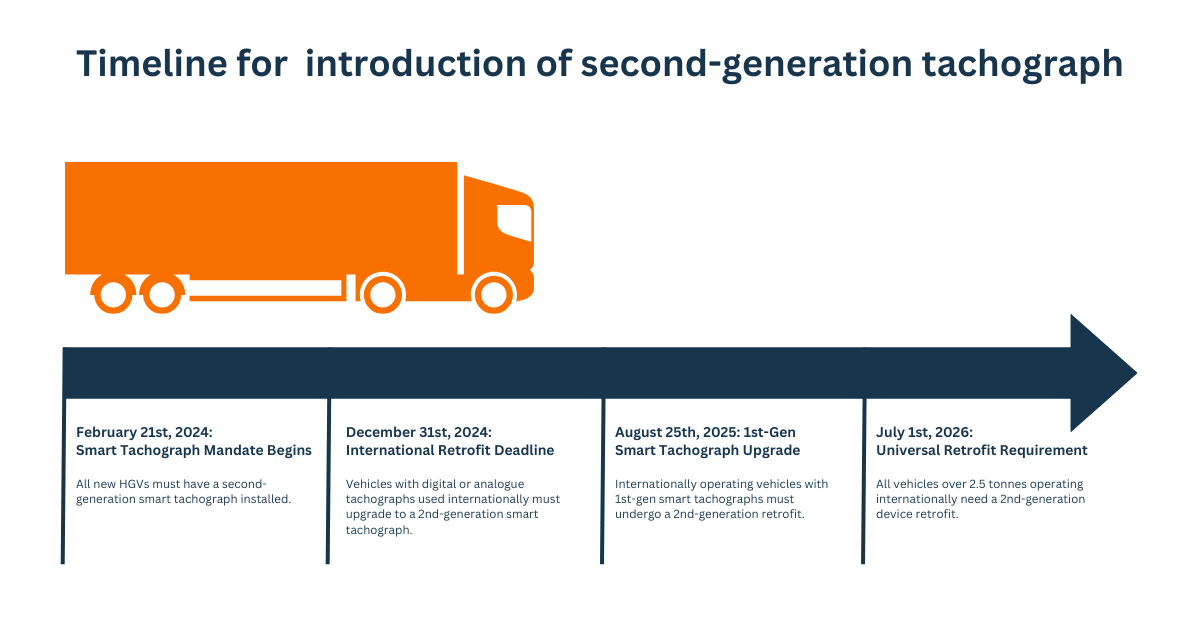 Timeline for  introduction of second-generation tachograph

February 21st, 2024:
Smart Tachograph Mandate Begins

All new HGVs must have a second-generation smart tachograph installed.

December 31st, 2024:
International Retrofit Deadline

Vehicles with digital or analogue tachographs used internationally must upgrade to a 2nd-generation smart tachograph.

August 25th, 2025: 1st-Gen
Smart Tachograph Upgrade

Internationally operating vehicles with 1st-gen smart tachographs must undergo a 2nd-generation retrofit.

July 1st, 2026:
Universal Retrofit Requirement

All vehicles over 2.5 tonnes operating internationally need a 2nd-generation device retrofit.